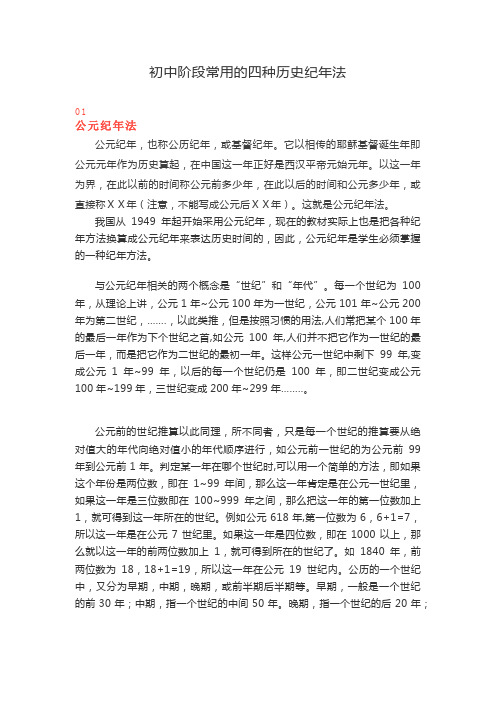 初中阶段常用的四种历史纪年法

01
公元纪年法

公元纪年，也称公历纪年，或基督纪年。它以相传的耶稣基督诞生年即公元元年作为历史算起，在中国这一年正好是西汉平帝元始元年。以这一年为界，在此以前的时间称公元前多少年，在此以后的时间和公元多少年，或直接称ＸＸ年（注意，不能写成公元后ＸＸ年）。这就是公元纪年法。

我国从 1949 年起开始采用公元纪年，现在的教材实际上也是把各种纪年方法换算成公元纪年来表达历史时间的，因此，公元纪年是学生必须掌握的一种纪年方法。

与公元纪年相关的两个概念是“世纪”和“年代”。每一个世纪为 100 年，从理论上讲，公元 1 年~公元 100 年为一世纪，公元 101 年~公元 200 年为第二世纪，……，以此类推，但是按照习惯的用法,人们常把某个 100 年的最后一年作为下个世纪之首,如公元 100 年,人们并不把它作为一世纪的最后一年，而是把它作为二世纪的最初一年。这样公元一世纪中剩下 99 年,变成公元 1 年~99 年，以后的每一个世纪仍是 100 年，即二世纪变成公元 100 年~199 年，三世纪变成 200 年~299 年……。

公元前的世纪推算以此同理，所不同者，只是每一个世纪的推算要从绝对值大的年代向绝对值小的年代顺序进行，如公元前一世纪的为公元前 99 年到公元前 1 年。判定某一年在哪个世纪时,可以用一个简单的方法，即如果这个年份是两位数，即在 1~99 年间，那么这一年肯定是在公元一世纪里，如果这一年是三位数即在 100~999 年之间，那么把这一年的第一位数加上 1，就可得到这一年所在的世纪。例如公元 618 年,第一位数为 6，6+1=7，所以这一年是在公元 7 世纪里。如果这一年是四位数，即在 1000 以上，那么就以这一年的前两位数加上 1，就可得到所在的世纪了。如 1840 年，前两位数为 18，18+1=19，所以这一年在公元 19 世纪内。公历的一个世纪中，又分为早期，中期，晚期，或前半期后半期等。早期，一般是一个世纪的前 30 年；中期，指一个世纪的中间 50 年。晚期，指一个世纪的后 20 年；